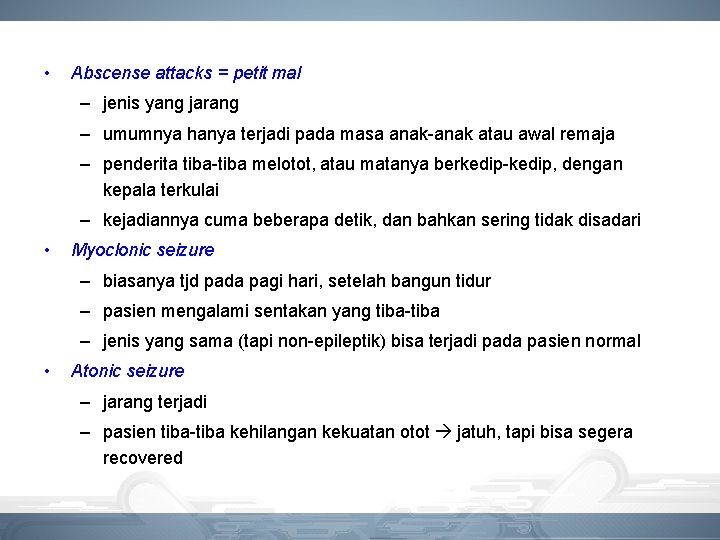 • Abscense attacks = petit mal
– jenis yang jarang
– umumnya hanya terjadi pada masa anak-anak atau awal remaja
– penderita tiba-tiba melotot, atau matanya berkedip-kedip, dengan kepala terkulai
– kejadiannya cuma beberapa detik, dan bahkan sering tidak disadari
• Myoclonic seizure
– biasanya tjd pada pagi hari, setelah bangun tidur
– pasien mengalami sentakan yang tiba-tiba
– jenis yang sama (tapi non-epileptik) bisa terjadi pada pasien normal
• Atonic seizure
– jarang terjadi
– pasien tiba-tiba kehilangan kekuatan otot → jatuh, tapi bisa segera recovered